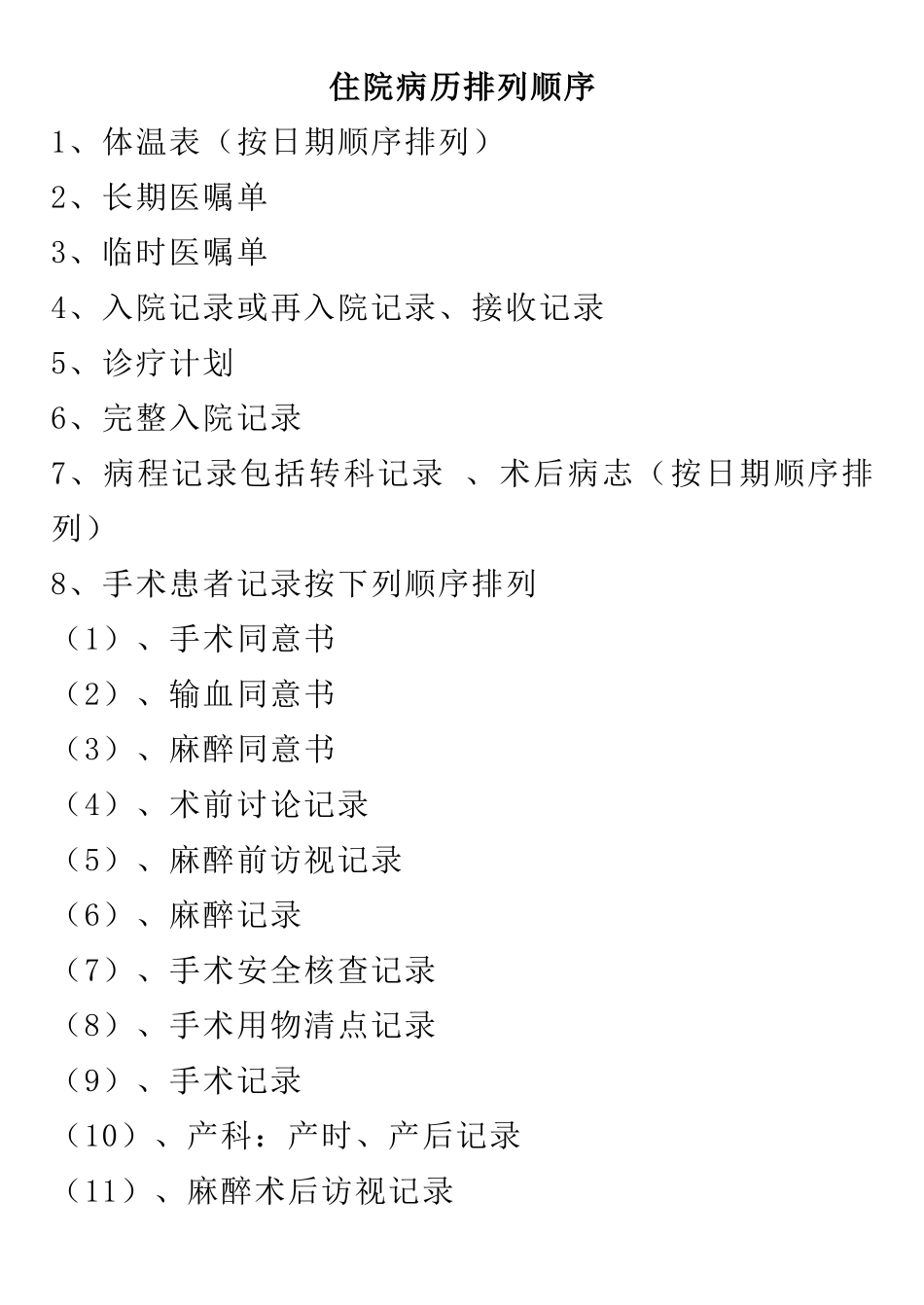 住院病历排列顺序

1、体温表（按日期顺序排列）

2、长期医嘱单

3、临时医嘱单

4、入院记录或再入院记录、接收记录

5、诊疗计划

6、完整入院记录

7、病程记录包括转科记录 、术后病志（按日期顺序排列）

8、手术患者记录按下列顺序排列

（1）、手术同意书

（2）、输血同意书

（3）、麻醉同意书

（4）、术前讨论记录

（5）、麻醉前访视记录

（6）、麻醉记录

（7）、手术安全核查记录

（8）、手术用物清点记录

（9）、手术记录

（10）、产科：产时、产后记录

（11）、麻醉术后访视记录